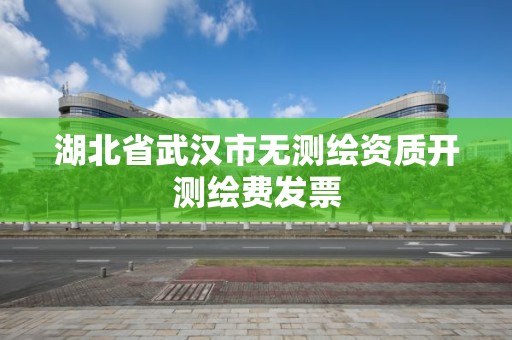 湖北省武汉市无测绘资质开测绘费发票